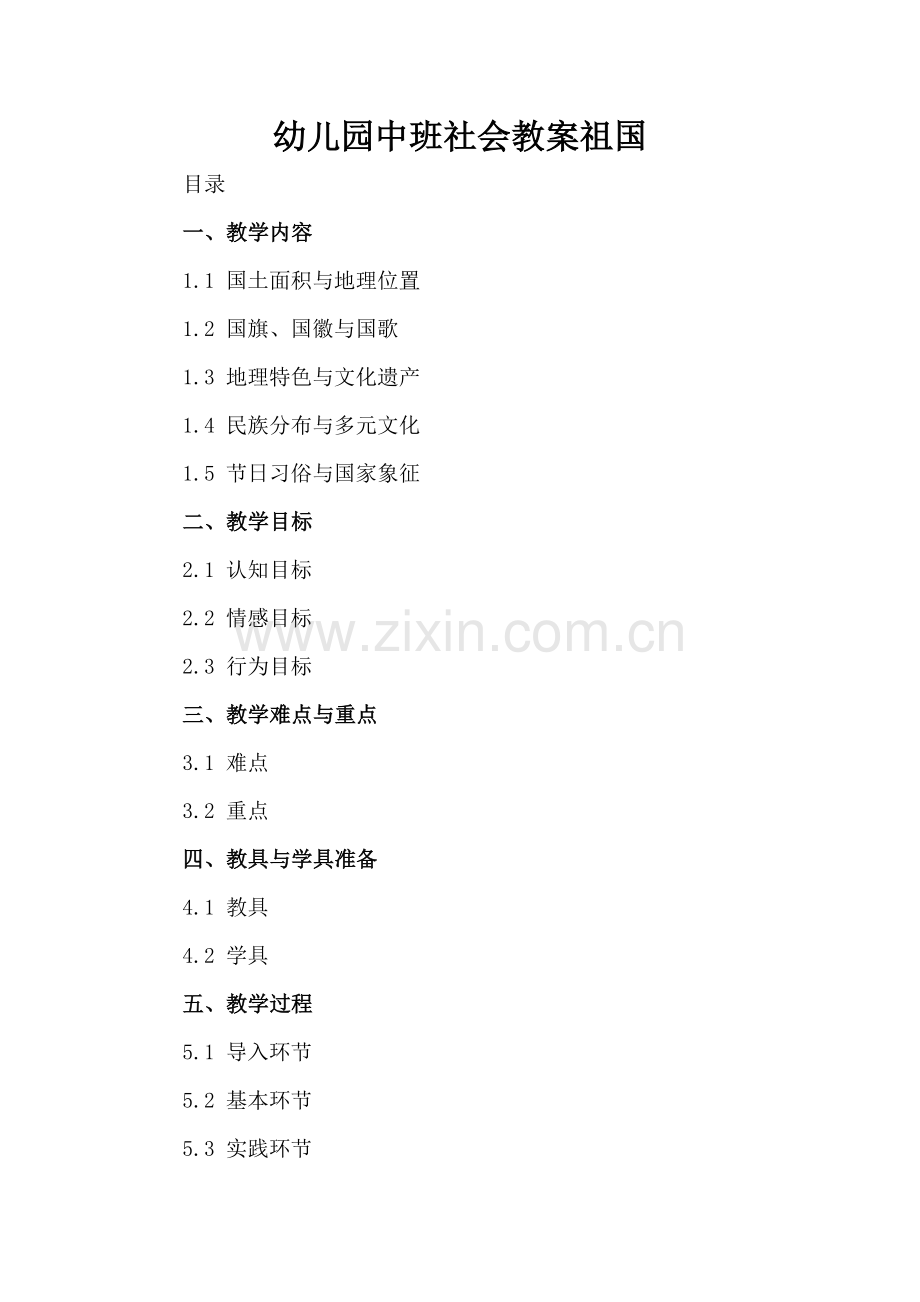 幼儿园中班社会教案祖国

目录

一、教学内容

1.1 国土面积与地理位置

1.2 国旗、国徽与国歌

1.3 地理特色与文化遗产

1.4 民族分布与多元文化

1.5 节日习俗与国家象征

二、教学目标

2.1 认知目标

2.2 情感目标

2.3 行为目标

三、教学难点与重点

3.1 难点

3.2 重点

四、教具与学具准备

4.1 教具

4.2 学具

五、教学过程

5.1 导入环节

5.2 基本环节

5.3 实践环节

www.zixin.com.cn